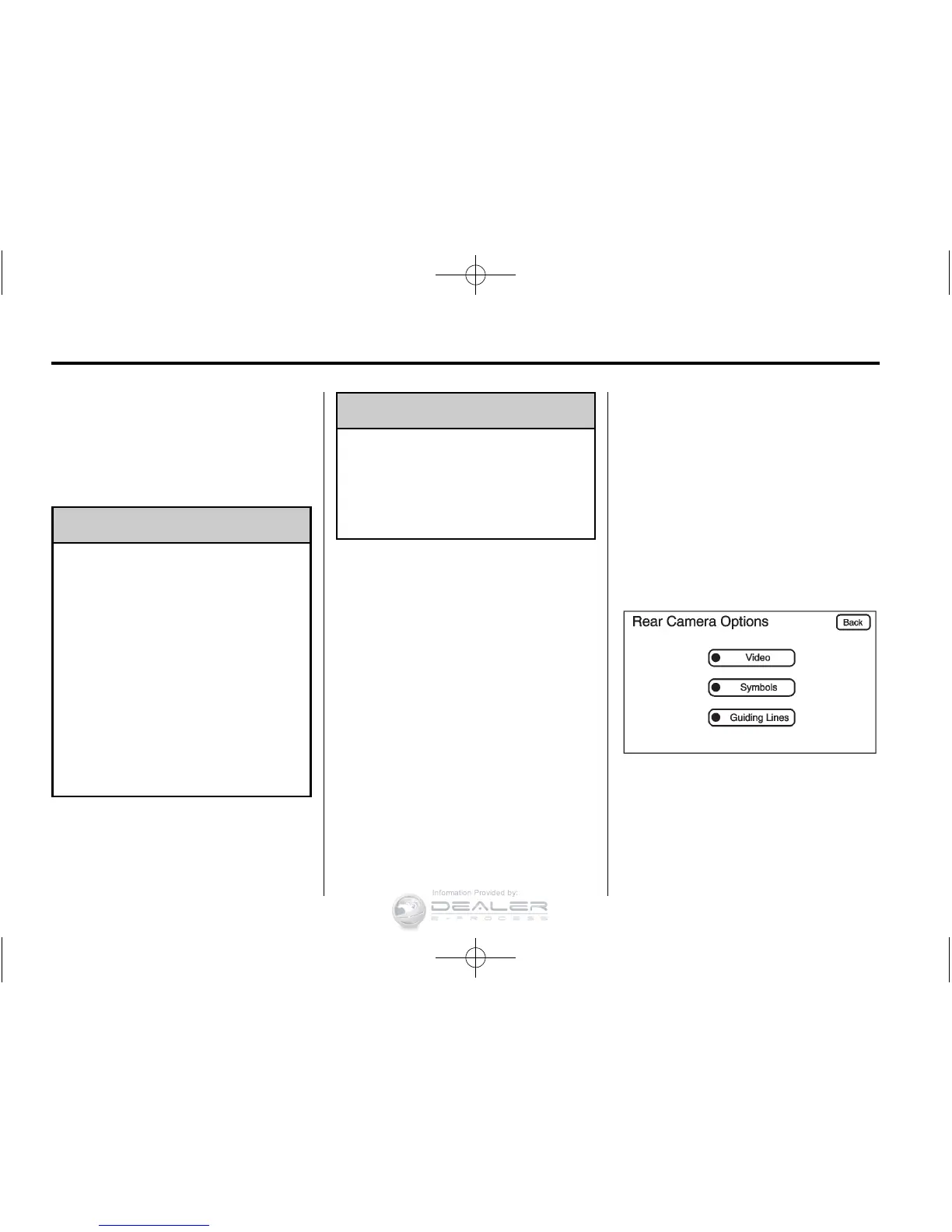 Rear Camera Options

Back

Video

Symbols

Guiding Lines

Information Provided by:

DEALER

E-PROCESS